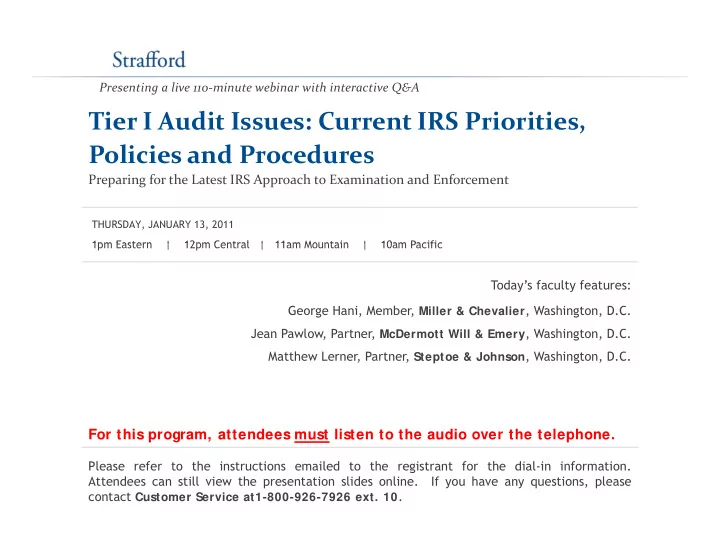 Strafford

Presenting a live 110-minute webinar with interactive Q&A

Tier I Audit Issues: Current IRS Priorities, Policies and Procedures

Preparing for the Latest IRS Approach to Examination and Enforcement

THURSDAY, JANUARY 13, 2011

1pm Eastern | 12pm Central | 11am Mountain | 10am Pacific

Today's faculty features:

George Hani, Member, Miller & Chevalier, Washington, D.C.

Jean Pawlow, Partner, McDermott Will & Emery, Washington, D.C.

Matthew Lerner, Partner, Steptoe & Johnson, Washington, D.C.

For this program, attendees must listen to the audio over the telephone.

Please refer to the instructions emailed to the registrant for the dial-in information. Attendees can still view the presentation slides online. If you have any questions, please contact Customer Service at1-800-926-7926 ext. 10.